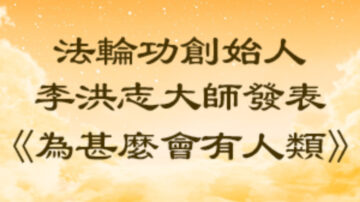 法輪功創始人
李洪志大師發表
《為甚麼會有人類》